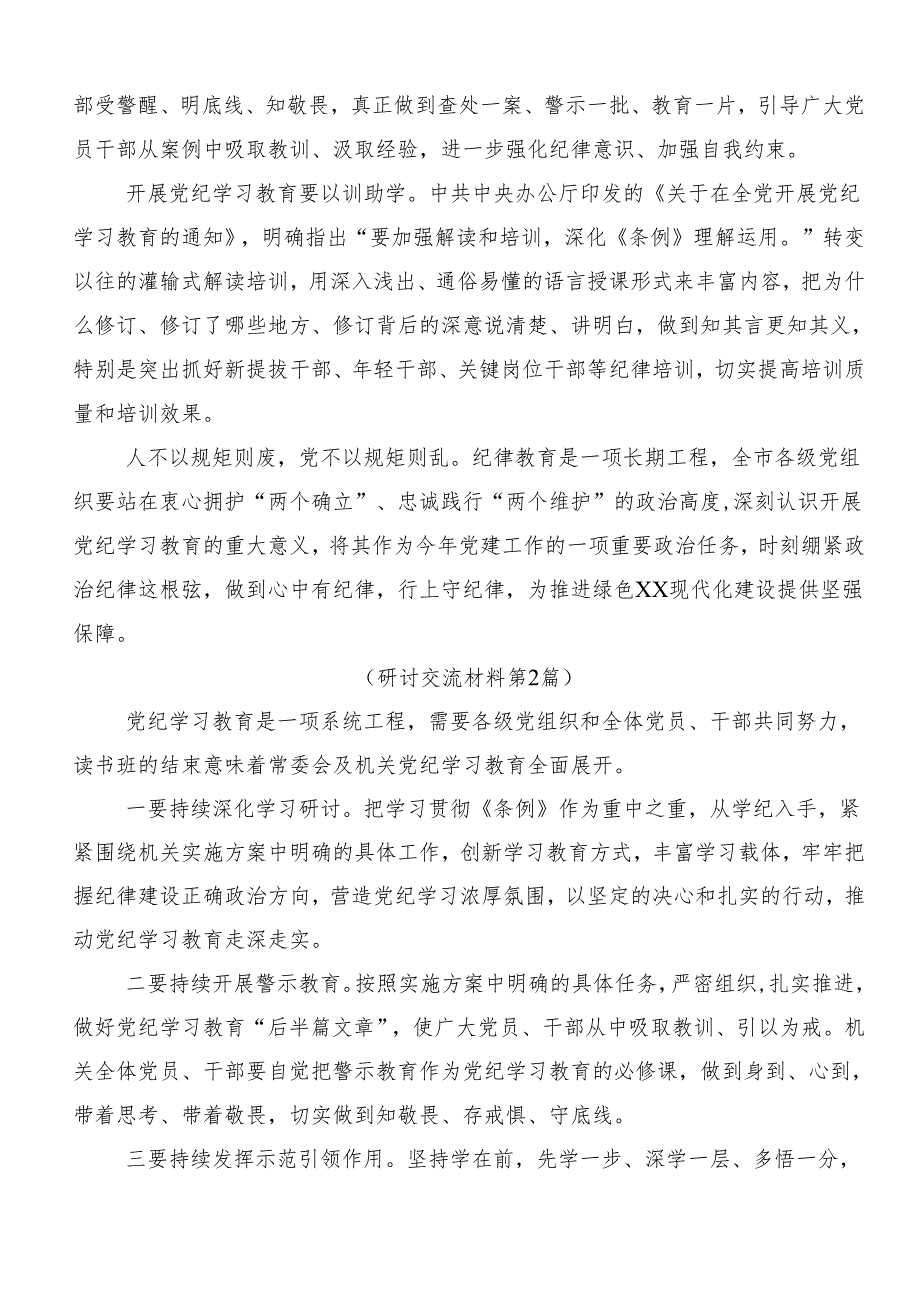 部受警醒、明底线、知敬畏，真正做到查处一案、警示一批、教育一片，引导广大党员干部从案例中吸取教训、汲取经验，进一步强化纪律意识、加强自我约束。

开展党纪学习教育要以训助学。中共中央办公厅印发的《关于在全党开展党纪学习教育的通知》，明确指出“要加强解读和培训，深化《条例》理解运用。”转变以往的灌输式解读培训，用深入浅出、通俗易懂的语言授课形式来丰富内容，把为什么修订、修订了哪些地方、修订背后的深意说清楚、讲明白，做到知其言更知其义，特别是突出抓好新提拔干部、年轻干部、关键岗位干部等纪律培训，切实提高培训质量和培训效果。

人不以规矩则废，党不以规矩则乱。纪律教育是一项长期工程，全市各级党组织要站在衷心拥护“两个确立”、忠诚践行“两个维护”的政治高度,深刻认识开展党纪学习教育的重大意义，将其作为今年党建工作的一项重要政治任务，时刻绷紧政治纪律这根弦，做到心中有纪律，行上守纪律，为推进绿色XX现代化建设提供坚强保障。

（研讨交流材料第2篇）

党纪学习教育是一项系统工程，需要各级党组织和全体党员、干部共同努力，读书班的结束意味着常委会及机关党纪学习教育全面展开。

一要持续深化学习研讨。把学习贯彻《条例》作为重中之重，从学纪入手，紧紧围绕机关实施方案中明确的具体工作，创新学习教育方式，丰富学习载体，牢牢把握纪律建设正确政治方向，营造党纪学习浓厚氛围，以坚定的决心和扎实的行动，推动党纪学习教育走深走实。

二要持续开展警示教育。按照实施方案中明确的具体任务，严密组织，扎实推进，做好党纪学习教育“后半篇文章”，使广大党员、干部从中吸取教训、引以为戒。机关全体党员、干部要自觉把警示教育作为党纪学习教育的必修课，做到身到、心到，带着思考、带着敬畏，切实做到知敬畏、存戒惧、守底线。

三要持续发挥示范引领作用。坚持学在前，先学一步、深学一层、多悟一分，